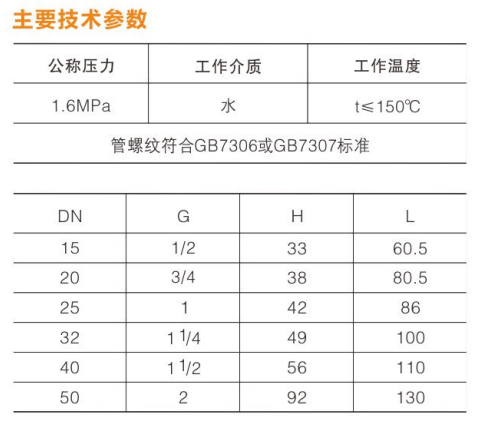 主要技术参数

| 公称压力 | 工作介质 | 工作温度 |
|---|---|---|
| 1.6MPa | 水 | t≤150℃ |
| 管螺纹符合GB7306或GB7307标准 | | |

| DN | G | H | L |
|---|---|---|---|
| 15 | 1/2 | 33 | 60.5 |
| 20 | 3/4 | 38 | 80.5 |
| 25 | 1 | 42 | 86 |
| 32 | 1 1/4 | 49 | 100 |
| 40 | 1 1/2 | 56 | 110 |
| 50 | 2 | 92 | 130 |